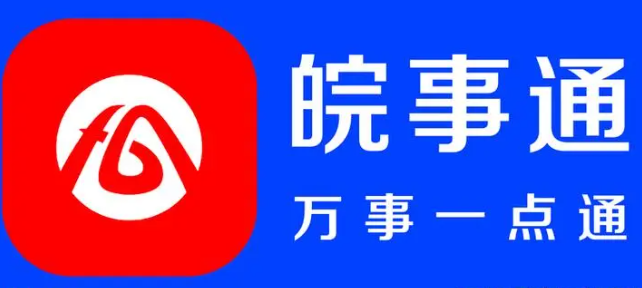 皖事通
万事一点通